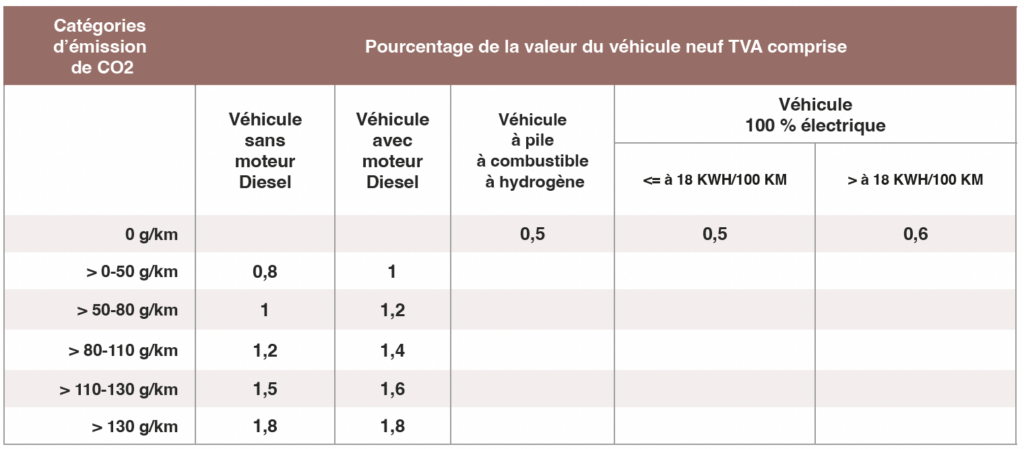 | Catégories d'émission de CO2 | Pourcentage de la valeur du véhicule neuf TVA comprise | | | | |
|---|---|---|---|---|---|
| | Véhicule sans moteur Diesel | Véhicule avec moteur Diesel | Véhicule à pile à combustible à hydrogène | Véhicule 100 % électrique <= à 18 KWH/100 KM | Véhicule 100 % électrique > à 18 KWH/100 KM |
| 0 g/km | | | 0,5 | 0,5 | 0,6 |
| > 0-50 g/km | 0,8 | 1 | | | |
| > 50-80 g/km | 1 | 1,2 | | | |
| > 80-110 g/km | 1,2 | 1,4 | | | |
| > 110-130 g/km | 1,5 | 1,6 | | | |
| > 130 g/km | 1,8 | 1,8 | | | |